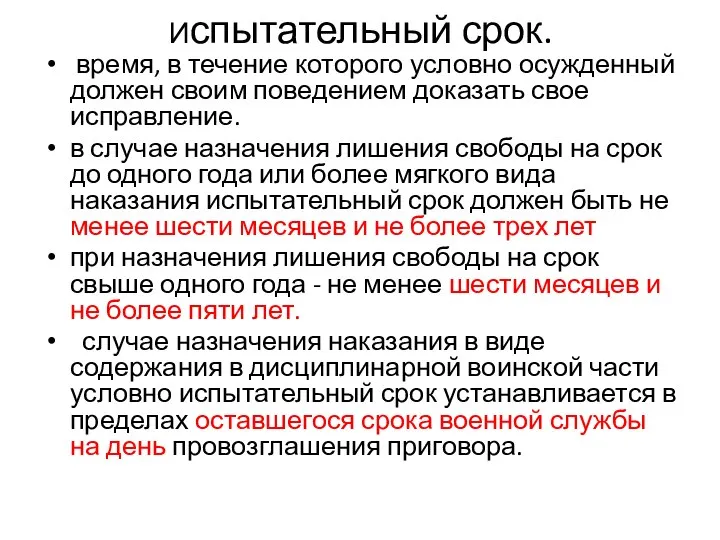 испытательный срок.

• время, в течение которого условно осужденный должен своим поведением доказать свое исправление.

• в случае назначения лишения свободы на срок до одного года или более мягкого вида наказания испытательный срок должен быть не менее шести месяцев и не более трех лет

• при назначения лишения свободы на срок свыше одного года - не менее шести месяцев и не более пяти лет.

• случае назначения наказания в виде содержания в дисциплинарной воинской части условно испытательный срок устанавливается в пределах оставшегося срока военной службы на день провозглашения приговора.